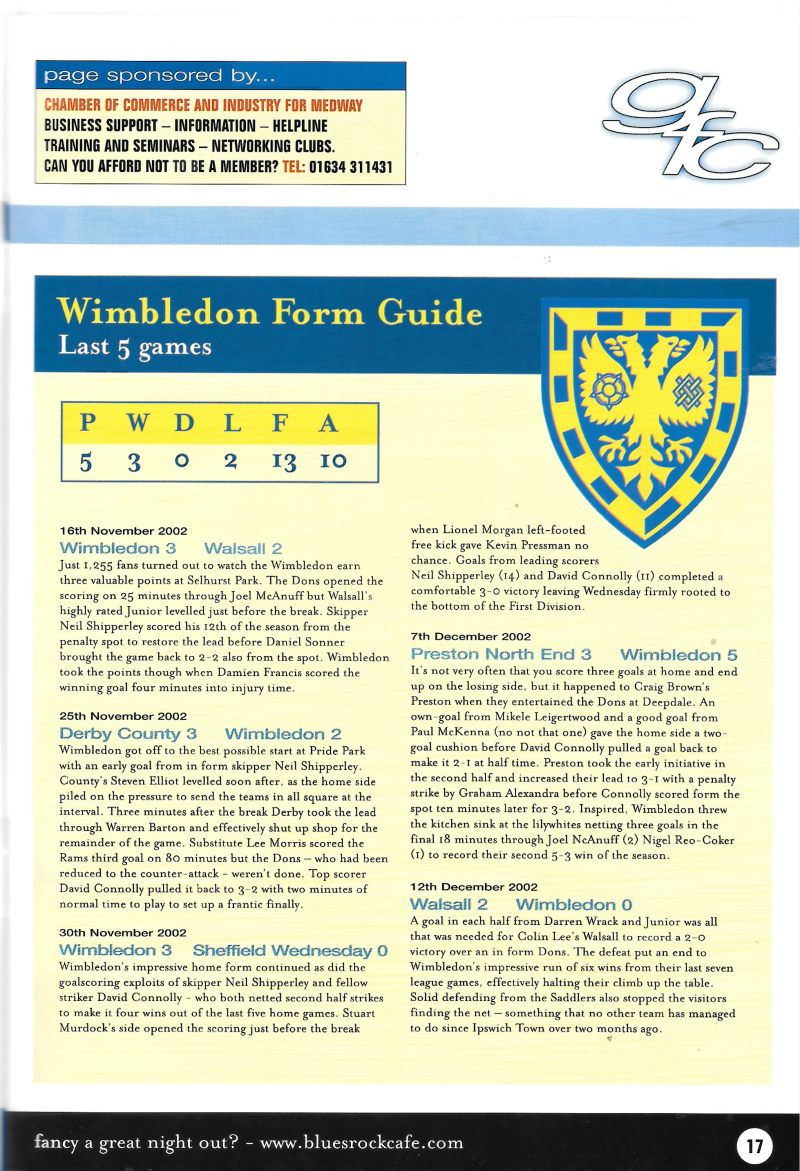 page sponsored by...

CHAMBER OF COMMERCE AND INDUSTRY FOR MEDWAY
BUSINESS SUPPORT – INFORMATION – HELPLINE
TRAINING AND SEMINARS – NETWORKING CLUBS.
CAN YOU AFFORD NOT TO BE A MEMBER? TEL: 01634 311431

gfc

Wimbledon Form Guide
Last 5 games

| P | W | D | L | F | A |
|---|---|---|---|---|---|
| 5 | 3 | 0 | 2 | 13 | 10 |

16th November 2002
Wimbledon 3 Walsall 2
Just 1,255 fans turned out to watch the Wimbledon earn three valuable points at Selhurst Park. The Dons opened the scoring on 25 minutes through Joel McAnuff but Walsall's highly rated Junior levelled just before the break. Skipper Neil Shipperley scored his 12th of the season from the penalty spot to restore the lead before Daniel Sonner brought the game back to 2-2 also from the spot. Wimbledon took the points though when Damien Francis scored the winning goal four minutes into injury time.

25th November 2002
Derby County 3 Wimbledon 2
Wimbledon got off to the best possible start at Pride Park with an early goal from in form skipper Neil Shipperley. County's Steven Elliot levelled soon after, as the home side piled on the pressure to send the teams in all square at the interval. Three minutes after the break Derby took the lead through Warren Barton and effectively shut up shop for the remainder of the game. Substitute Lee Morris scored the Rams third goal on 80 minutes but the Dons – who had been reduced to the counter-attack - weren't done. Top scorer David Connolly pulled it back to 3-2 with two minutes of normal time to play to set up a frantic finally.

30th November 2002
Wimbledon 3 Sheffield Wednesday 0
Wimbledon's impressive home form continued as did the goalscoring exploits of skipper Neil Shipperley and fellow striker David Connolly - who both netted second half strikes to make it four wins out of the last five home games. Stuart Murdock's side opened the scoring just before the break when Lionel Morgan left-footed free kick gave Kevin Pressman no chance. Goals from leading scorers Neil Shipperley (14) and David Connolly (11) completed a comfortable 3-0 victory leaving Wednesday firmly rooted to the bottom of the First Division.

7th December 2002
Preston North End 3 Wimbledon 5
It's not very often that you score three goals at home and end up on the losing side, but it happened to Craig Brown's Preston when they entertained the Dons at Deepdale. An own-goal from Mikele Leigertwood and a good goal from Paul McKenna (no not that one) gave the home side a two-goal cushion before David Connolly pulled a goal back to make it 2-1 at half time. Preston took the early initiative in the second half and increased their lead to 3-1 with a penalty strike by Graham Alexandra before Connolly scored form the spot ten minutes later for 3-2. Inspired, Wimbledon threw the kitchen sink at the lilywhites netting three goals in the final 18 minutes through Joel NcAnuff (2) Nigel Reo-Coker (1) to record their second 5-3 win of the season.

12th December 2002
Walsall 2 Wimbledon 0
A goal in each half from Darren Wrack and Junior was all that was needed for Colin Lee's Walsall to record a 2-0 victory over an in form Dons. The defeat put an end to Wimbledon's impressive run of six wins from their last seven league games, effectively halting their climb up the table. Solid defending from the Saddlers also stopped the visitors finding the net – something that no other team has managed to do since Ipswich Town over two months ago.

fancy a great night out? - www.bluesrockcafe.com

17